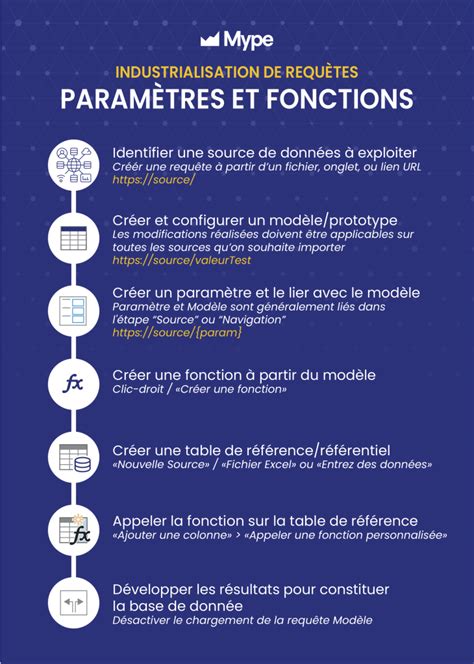 Mype

INDUSTRIALISATION DE REQUÊTES
PARAMÈTRES ET FONCTIONS

Identifier une source de données à exploiter
Créer une requête à partir d'un fichier, onglet, ou lien URL
https://source/

Créer et configurer un modèle/prototype
Les modifications réalisées doivent être applicables sur toutes les sources qu'on souhaite importer
https://source/valeurTest

Créer un paramètre et le lier avec le modèle
Paramètre et Modèle sont généralement liés dans l'étape "Source" ou "Navigation"
https://source/{param}

fx

Créer une fonction à partir du modèle
Clic-droit / «Créer une fonction»

Créer une table de référence/référentiel
«Nouvelle Source» / «Fichier Excel» ou «Entrez des données»

fx

Appeler la fonction sur la table de référence
«Ajouter une colonne» > «Appeler une fonction personnalisée»

Développer les résultats pour constituer la base de donnée
Désactiver le chargement de la requête Modèle